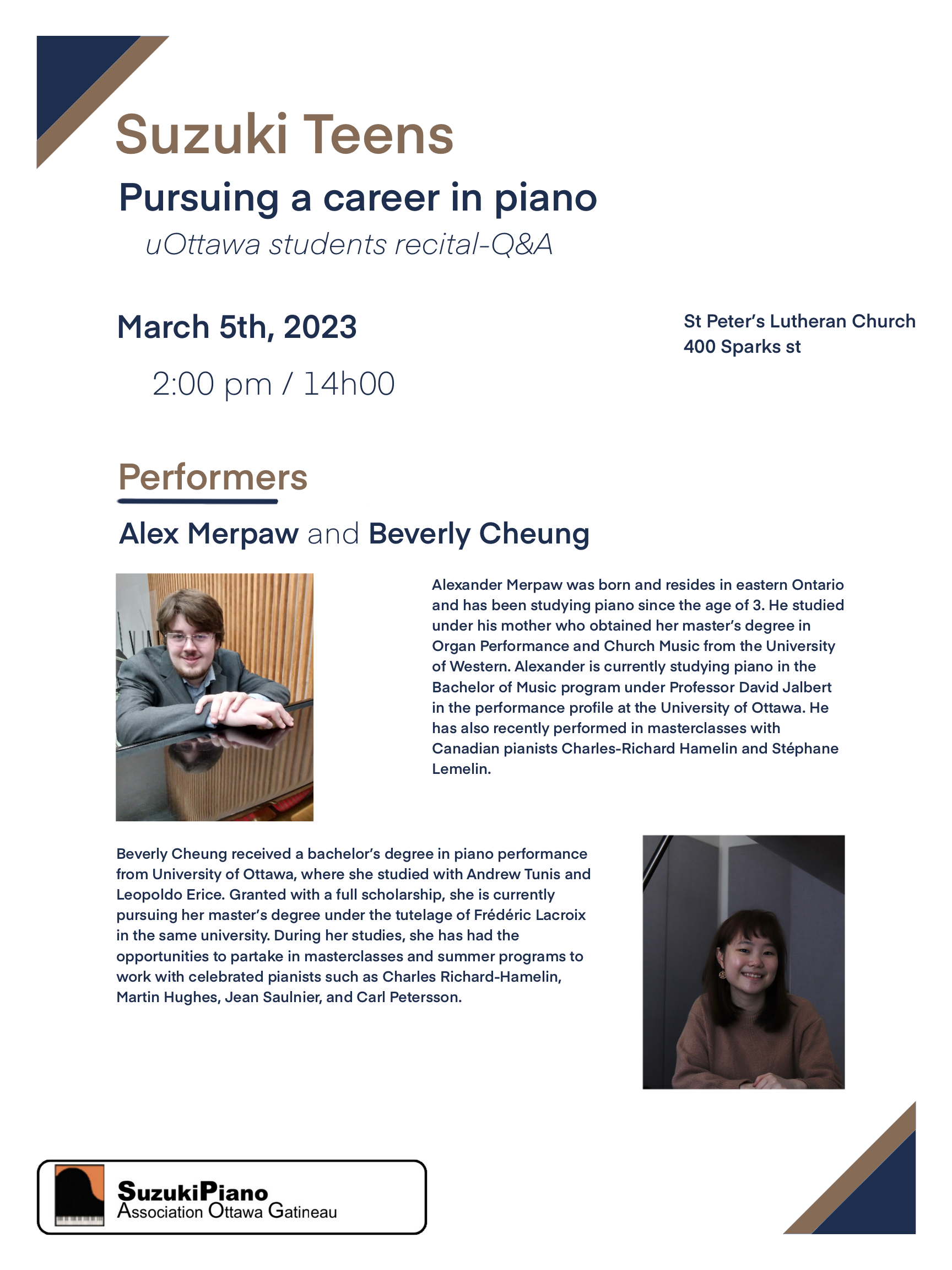 Suzuki Teens

Pursuing a career in piano

uOttawa students recital-Q&A

March 5th, 2023

2:00 pm / 14h00

St Peter's Lutheran Church
400 Sparks st

Performers

Alex Merpaw and Beverly Cheung

Alexander Merpaw was born and resides in eastern Ontario and has been studying piano since the age of 3. He studied under his mother who obtained her master's degree in Organ Performance and Church Music from the University of Western. Alexander is currently studying piano in the Bachelor of Music program under Professor David Jalbert in the performance profile at the University of Ottawa. He has also recently performed in masterclasses with Canadian pianists Charles-Richard Hamelin and Stéphane Lemelin.

Beverly Cheung received a bachelor's degree in piano performance from University of Ottawa, where she studied with Andrew Tunis and Leopoldo Erice. Granted with a full scholarship, she is currently pursuing her master's degree under the tutelage of Frédéric Lacroix in the same university. During her studies, she has had the opportunities to partake in masterclasses and summer programs to work with celebrated pianists such as Charles Richard-Hamelin, Martin Hughes, Jean Saulnier, and Carl Petersson.

SuzukiPiano
Association Ottawa Gatineau